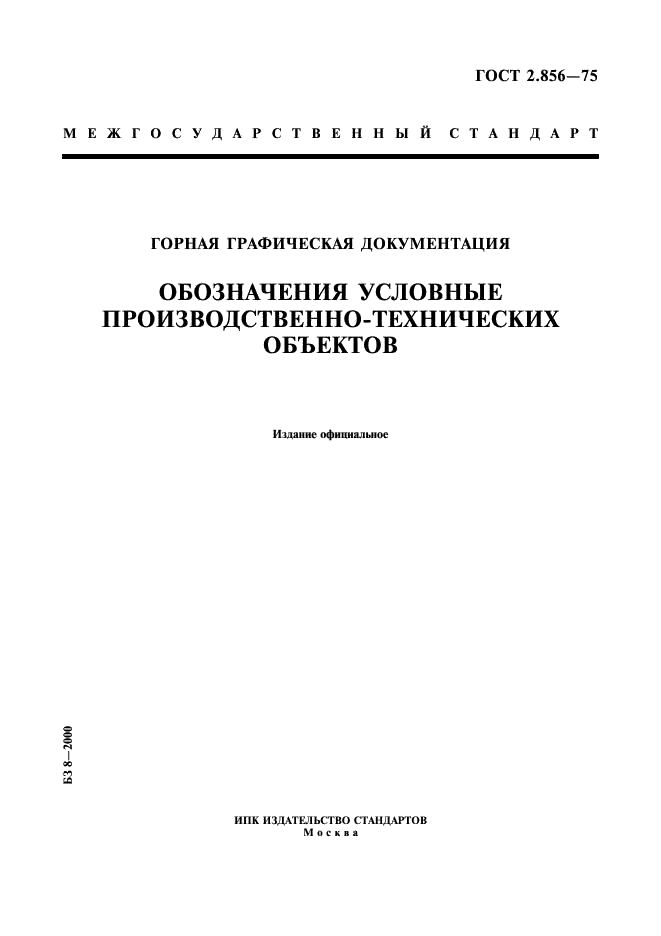 ГОСТ 2.856—75

МЕЖГОСУДАРСТВЕННЫЙ СТАНДАРТ

ГОРНАЯ ГРАФИЧЕСКАЯ ДОКУМЕНТАЦИЯ

ОБОЗНАЧЕНИЯ УСЛОВНЫЕ ПРОИЗВОДСТВЕННО-ТЕХНИЧЕСКИХ ОБЪЕКТОВ

Издание официальное

БЗ 8—2000

ИПК ИЗДАТЕЛЬСТВО СТАНДАРТОВ
Москва